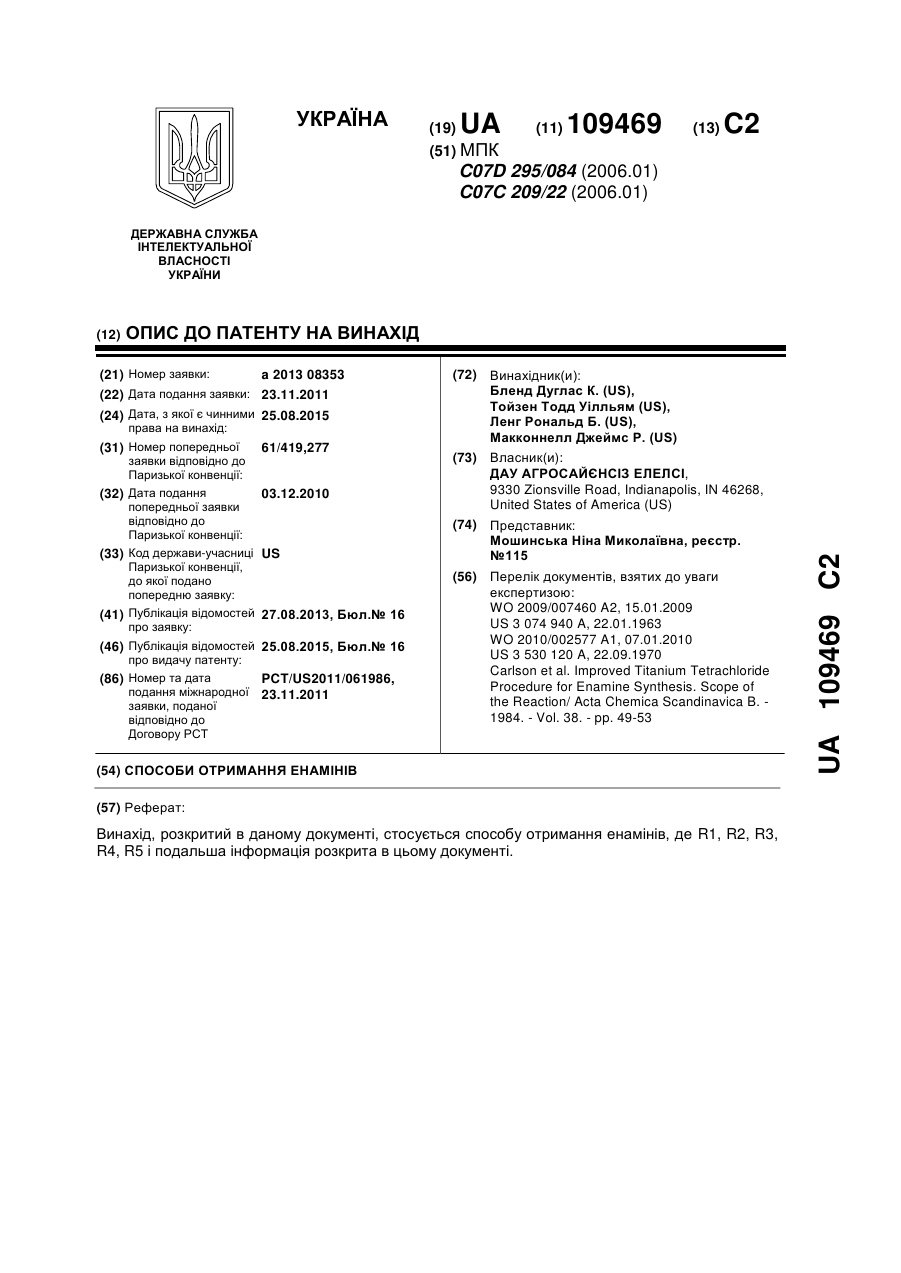 УКРАЇНА

(19) UA (11) 109469 (13) C2

(51) МПК
C07D 295/084 (2006.01)
C07C 209/22 (2006.01)

ДЕРЖАВНА СЛУЖБА ІНТЕЛЕКТУАЛЬНОЇ ВЛАСНОСТІ УКРАЇНИ

(12) ОПИС ДО ПАТЕНТУ НА ВИНАХІД

(21) Номер заявки: a 2013 08353
(22) Дата подання заявки: 23.11.2011
(24) Дата, з якої є чинними права на винахід: 25.08.2015
(31) Номер попередньої заявки відповідно до Паризької конвенції: 61/419,277
(32) Дата подання попередньої заявки відповідно до Паризької конвенції: 03.12.2010
(33) Код держави-учасниці Паризької конвенції, до якої подано попередню заявку: US
(41) Публікація відомостей про заявку: 27.08.2013, Бюл.№ 16
(46) Публікація відомостей про видачу патенту: 25.08.2015, Бюл.№ 16
(86) Номер та дата подання міжнародної заявки, поданої відповідно до Договору PCT: PCT/US2011/061986, 23.11.2011

(72) Винахідник(и):
Бленд Дуглас К. (US),
Тойзен Тодд Уілльям (US),
Ленг Рональд Б. (US),
Макконнелл Джеймс Р. (US)

(73) Власник(и):
ДАУ АГРОСАЙЄНСІЗ ЕЛЕЛСІ,
9330 Zionsville Road, Indianapolis, IN 46268, United States of America (US)

(74) Представник:
Мошинська Ніна Миколаївна, реєстр. №115

(56) Перелік документів, взятих до уваги експертизою:
WO 2009/007460 A2, 15.01.2009
US 3 074 940 A, 22.01.1963
WO 2010/002577 A1, 07.01.2010
US 3 530 120 A, 22.09.1970
Carlson et al. Improved Titanium Tetrachloride Procedure for Enamine Synthesis. Scope of the Reaction/ Acta Chemica Scandinavica B. - 1984. - Vol. 38. - pp. 49-53

(54) СПОСОБИ ОТРИМАННЯ ЕНАМІНІВ

(57) Реферат:

Винахід, розкритий в даному документі, стосується способу отримання енамінів, де R1, R2, R3, R4, R5 і подальша інформація розкрита в цьому документі.

UA 109469 C2